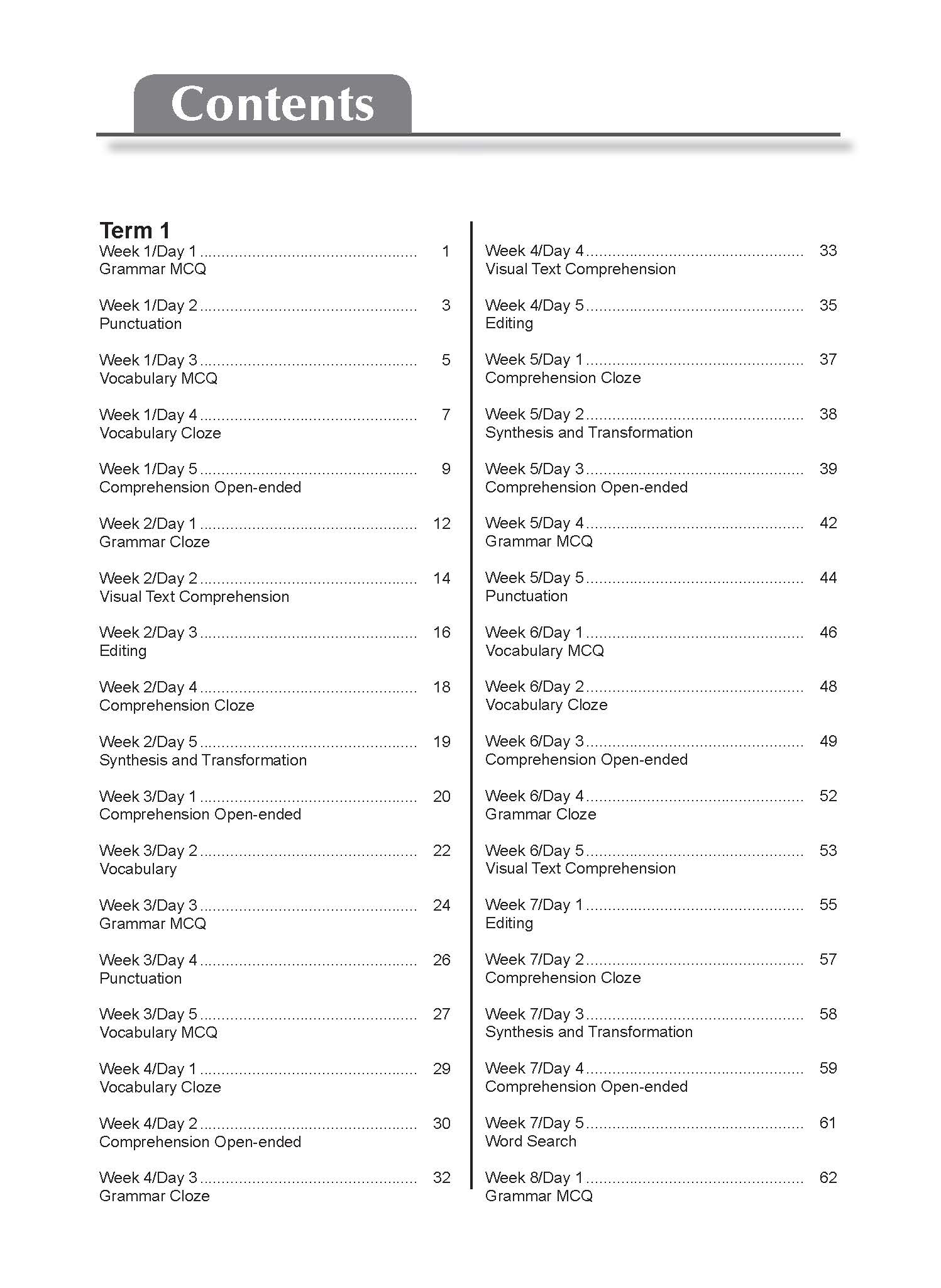 Contents

Term 1

Week 1/Day 1 ................................................ 1
Grammar MCQ

Week 1/Day 2 ................................................ 3
Punctuation

Week 1/Day 3 ................................................ 5
Vocabulary MCQ

Week 1/Day 4 ................................................ 7
Vocabulary Cloze

Week 1/Day 5 ................................................ 9
Comprehension Open-ended

Week 2/Day 1 ................................................ 12
Grammar Cloze

Week 2/Day 2 ................................................ 14
Visual Text Comprehension

Week 2/Day 3 ................................................ 16
Editing

Week 2/Day 4 ................................................ 18
Comprehension Cloze

Week 2/Day 5 ................................................ 19
Synthesis and Transformation

Week 3/Day 1 ................................................ 20
Comprehension Open-ended

Week 3/Day 2 ................................................ 22
Vocabulary

Week 3/Day 3 ................................................ 24
Grammar MCQ

Week 3/Day 4 ................................................ 26
Punctuation

Week 3/Day 5 ................................................ 27
Vocabulary MCQ

Week 4/Day 1 ................................................ 29
Vocabulary Cloze

Week 4/Day 2 ................................................ 30
Comprehension Open-ended

Week 4/Day 3 ................................................ 32
Grammar Cloze

Week 4/Day 4 ................................................ 33
Visual Text Comprehension

Week 4/Day 5 ................................................ 35
Editing

Week 5/Day 1 ................................................ 37
Comprehension Cloze

Week 5/Day 2 ................................................ 38
Synthesis and Transformation

Week 5/Day 3 ................................................ 39
Comprehension Open-ended

Week 5/Day 4 ................................................ 42
Grammar MCQ

Week 5/Day 5 ................................................ 44
Punctuation

Week 6/Day 1 ................................................ 46
Vocabulary MCQ

Week 6/Day 2 ................................................ 48
Vocabulary Cloze

Week 6/Day 3 ................................................ 49
Comprehension Open-ended

Week 6/Day 4 ................................................ 52
Grammar Cloze

Week 6/Day 5 ................................................ 53
Visual Text Comprehension

Week 7/Day 1 ................................................ 55
Editing

Week 7/Day 2 ................................................ 57
Comprehension Cloze

Week 7/Day 3 ................................................ 58
Synthesis and Transformation

Week 7/Day 4 ................................................ 59
Comprehension Open-ended

Week 7/Day 5 ................................................ 61
Word Search

Week 8/Day 1 ................................................ 62
Grammar MCQ